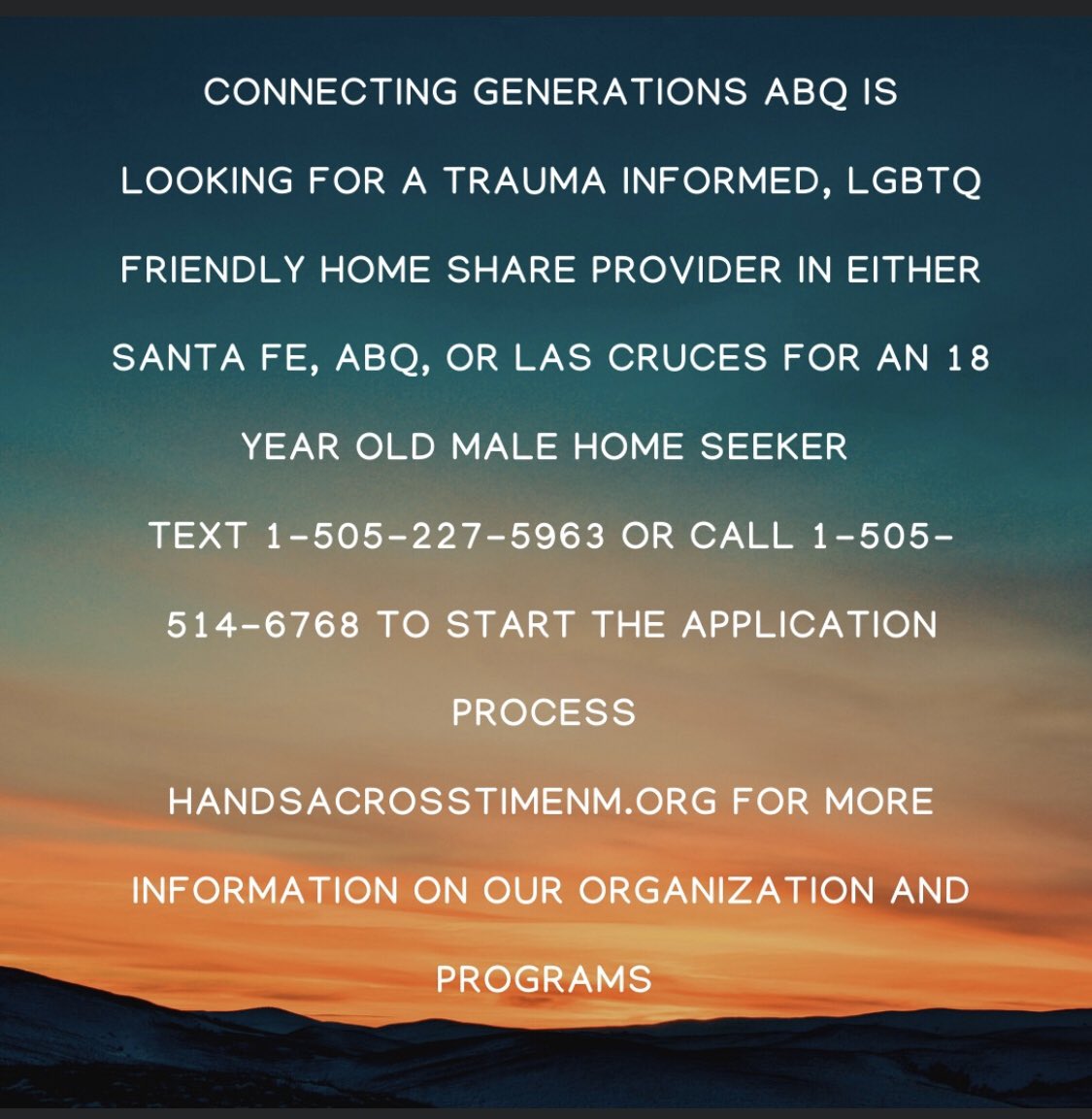 CONNECTING GENERATIONS ABQ IS LOOKING FOR A TRAUMA INFORMED, LGBTQ FRIENDLY HOME SHARE PROVIDER IN EITHER SANTA FE, ABQ, OR LAS CRUCES FOR AN 18 YEAR OLD MALE HOME SEEKER

TEXT 1-505-227-5963 OR CALL 1-505-514-6768 TO START THE APPLICATION PROCESS

HANDSACROSSTIMENM.ORG FOR MORE INFORMATION ON OUR ORGANIZATION AND PROGRAMS